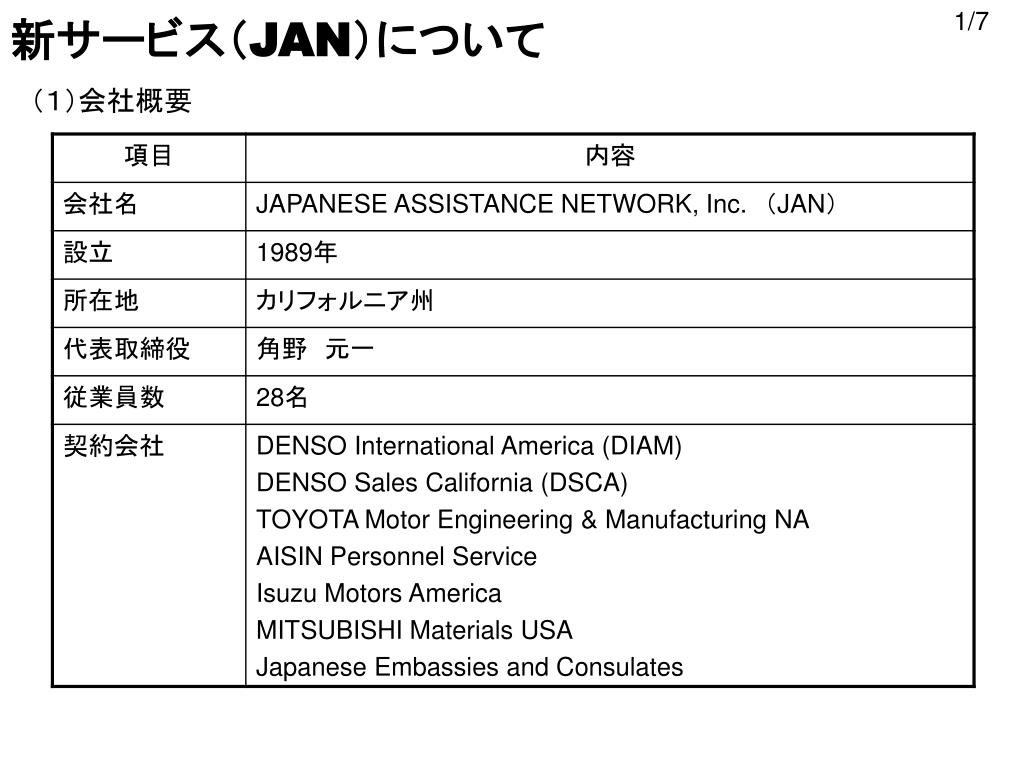 新サービス（JAN）について

1/7

（1）会社概要

| 項目 | 内容 |
|---|---|
| 会社名 | JAPANESE ASSISTANCE NETWORK, Inc. （JAN） |
| 設立 | 1989年 |
| 所在地 | カリフォルニア州 |
| 代表取締役 | 角野　元一 |
| 従業員数 | 28名 |
| 契約会社 | DENSO International America (DIAM)<br>DENSO Sales California (DSCA)<br>TOYOTA Motor Engineering & Manufacturing NA<br>AISIN Personnel Service<br>Isuzu Motors America<br>MITSUBISHI Materials USA<br>Japanese Embassies and Consulates |